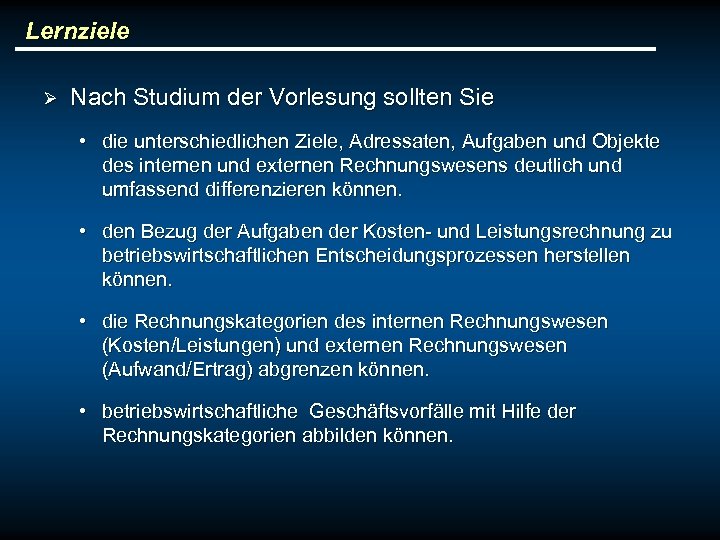 Lernziele

➢ Nach Studium der Vorlesung sollten Sie

• die unterschiedlichen Ziele, Adressaten, Aufgaben und Objekte des internen und externen Rechnungswesens deutlich und umfassend differenzieren können.

• den Bezug der Aufgaben der Kosten- und Leistungsrechnung zu betriebswirtschaftlichen Entscheidungsprozessen herstellen können.

• die Rechnungskategorien des internen Rechnungswesen (Kosten/Leistungen) und externen Rechnungswesen (Aufwand/Ertrag) abgrenzen können.

• betriebswirtschaftliche Geschäftsvorfälle mit Hilfe der Rechnungskategorien abbilden können.